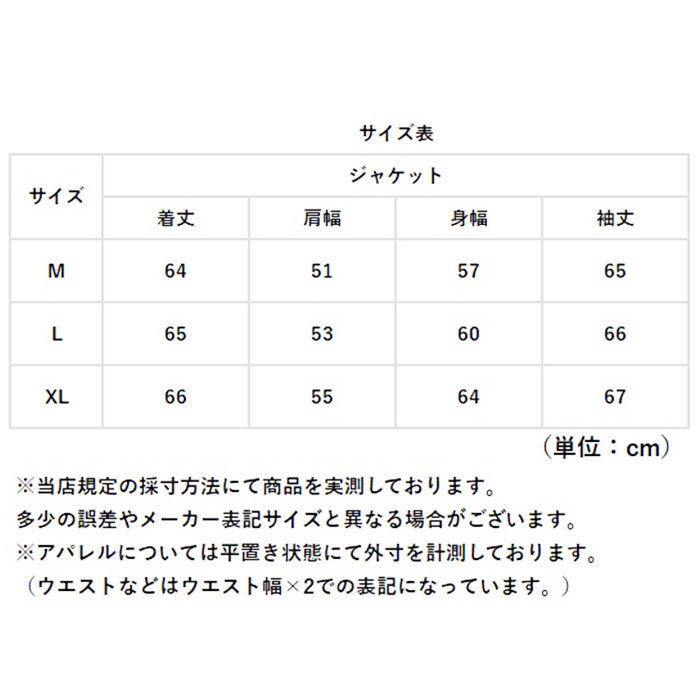 サイズ表

| サイズ | ジャケット | | | |
|---|---|---|---|---|
| | 着丈 | 肩幅 | 身幅 | 袖丈 |
| M | 64 | 51 | 57 | 65 |
| L | 65 | 53 | 60 | 66 |
| XL | 66 | 55 | 64 | 67 |

（単位：cm）

※当店規定の採寸方法にて商品を実測しております。
多少の誤差やメーカー表記サイズと異なる場合がございます。
※アパレルについては平置き状態にて外寸を計測しております。
（ウエストなどはウエスト幅×2での表記になっています。）